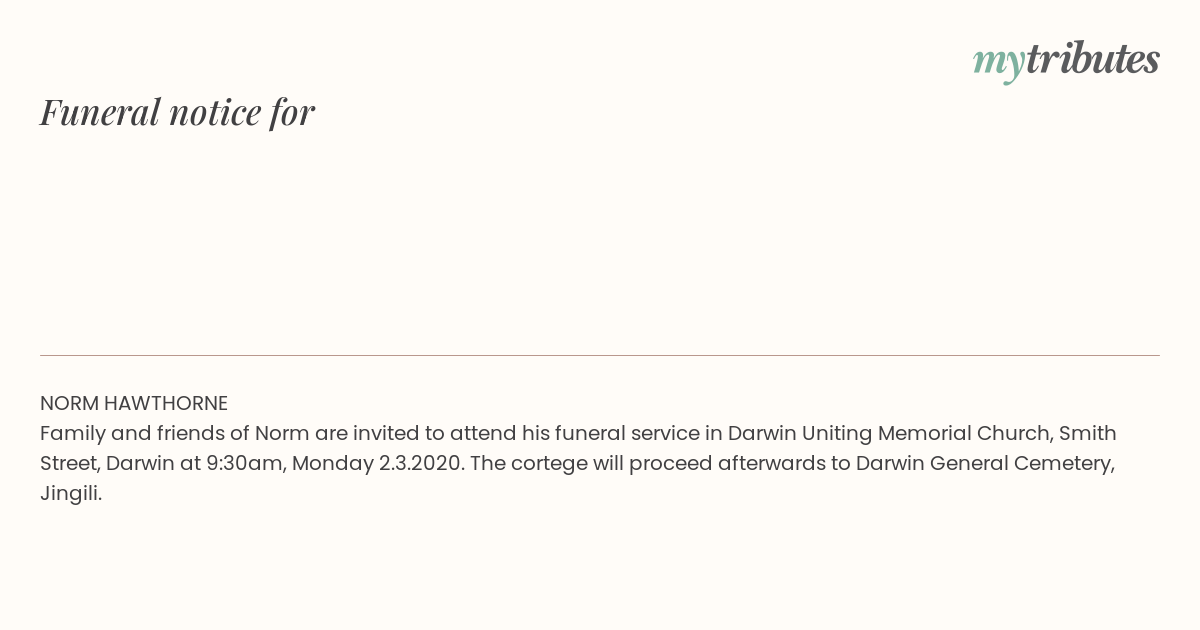 mytributes

Funeral notice for

NORM HAWTHORNE

Family and friends of Norm are invited to attend his funeral service in Darwin Uniting Memorial Church, Smith Street, Darwin at 9:30am, Monday 2.3.2020. The cortege will proceed afterwards to Darwin General Cemetery, Jingili.